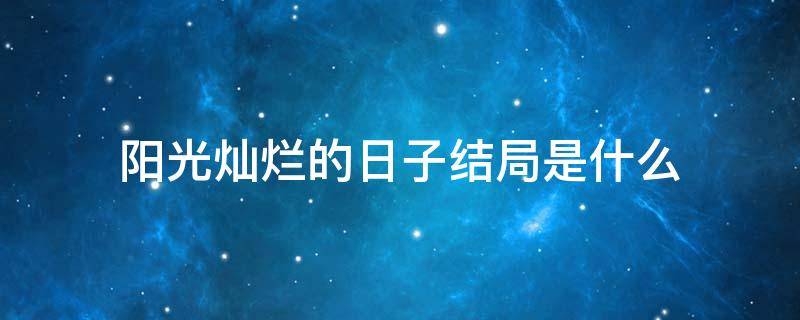 阳光灿烂的日子结局是什么